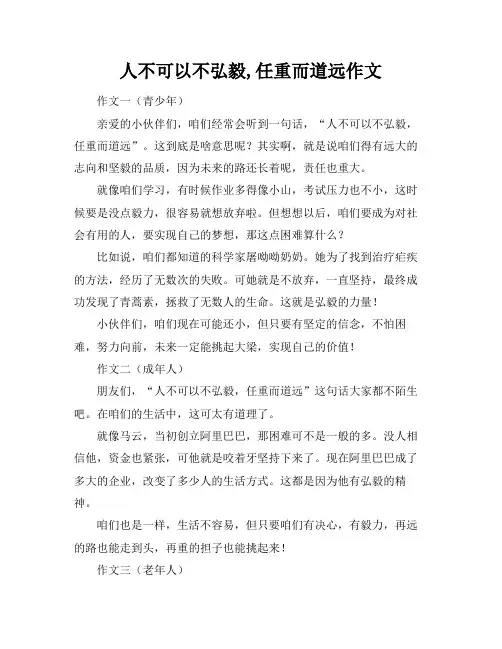 人不可以不弘毅,任重而道远作文

作文一（青少年）

亲爱的小伙伴们，咱们经常会听到一句话，“人不可以不弘毅，任重而道远”。这到底是啥意思呢？其实啊，就是说咱们得有远大的志向和坚毅的品质，因为未来的路还长着呢，责任也重大。

就像咱们学习，有时候作业多得像小山，考试压力也不小，这时候要是没点毅力，很容易就想放弃啦。但想想以后，咱们要成为对社会有用的人，要实现自己的梦想，那这点困难算什么？

比如说，咱们都知道的科学家屠呦呦奶奶。她为了找到治疗疟疾的方法，经历了无数次的失败。可她就是不放弃，一直坚持，最终成功发现了青蒿素，拯救了无数人的生命。这就是弘毅的力量！

小伙伴们，咱们现在可能还小，但只要有坚定的信念，不怕困难，努力向前，未来一定能挑起大梁，实现自己的价值！

作文二（成年人）

朋友们，“人不可以不弘毅，任重而道远”这句话大家都不陌生吧。在咱们的生活中，这可太有道理了。

就像马云，当初创立阿里巴巴，那困难可不是一般的多。没人相信他，资金也紧张，可他就是咬着牙坚持下来了。现在阿里巴巴成了多大的企业，改变了多少人的生活方式。这都是因为他有弘毅的精神。

咱们也是一样，生活不容易，但只要咱们有决心，有毅力，再远的路也能走到头，再重的担子也能挑起来！

作文三（老年人）